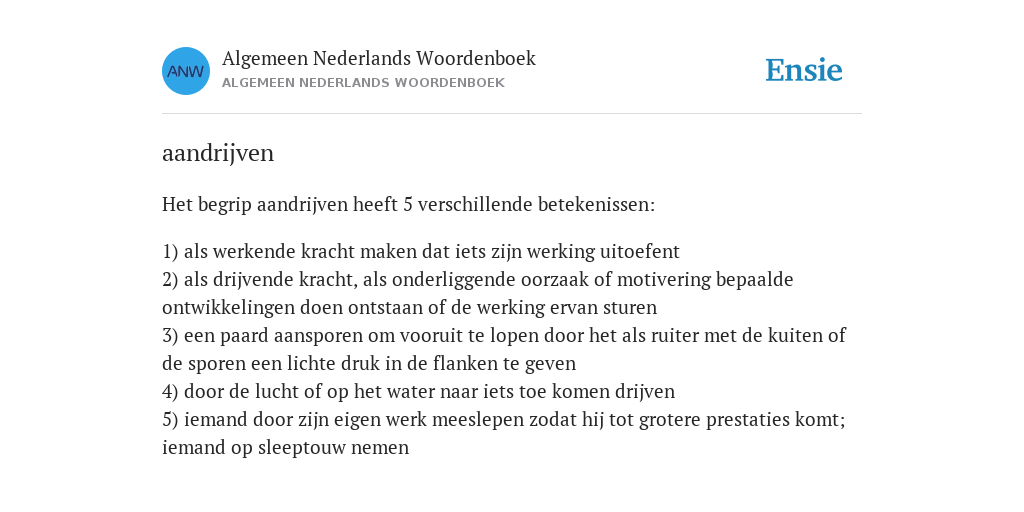 ANW

Algemeen Nederlands Woordenboek
ALGEMEEN NEDERLANDS WOORDENBOEK

Ensie

aandrijven

Het begrip aandrijven heeft 5 verschillende betekenissen:

1) als werkende kracht maken dat iets zijn werking uitoefent
2) als drijvende kracht, als onderliggende oorzaak of motivering bepaalde ontwikkelingen doen ontstaan of de werking ervan sturen
3) een paard aansporen om vooruit te lopen door het als ruiter met de kuiten of de sporen een lichte druk in de flanken te geven
4) door de lucht of op het water naar iets toe komen drijven
5) iemand door zijn eigen werk meeslepen zodat hij tot grotere prestaties komt; iemand op sleeptouw nemen